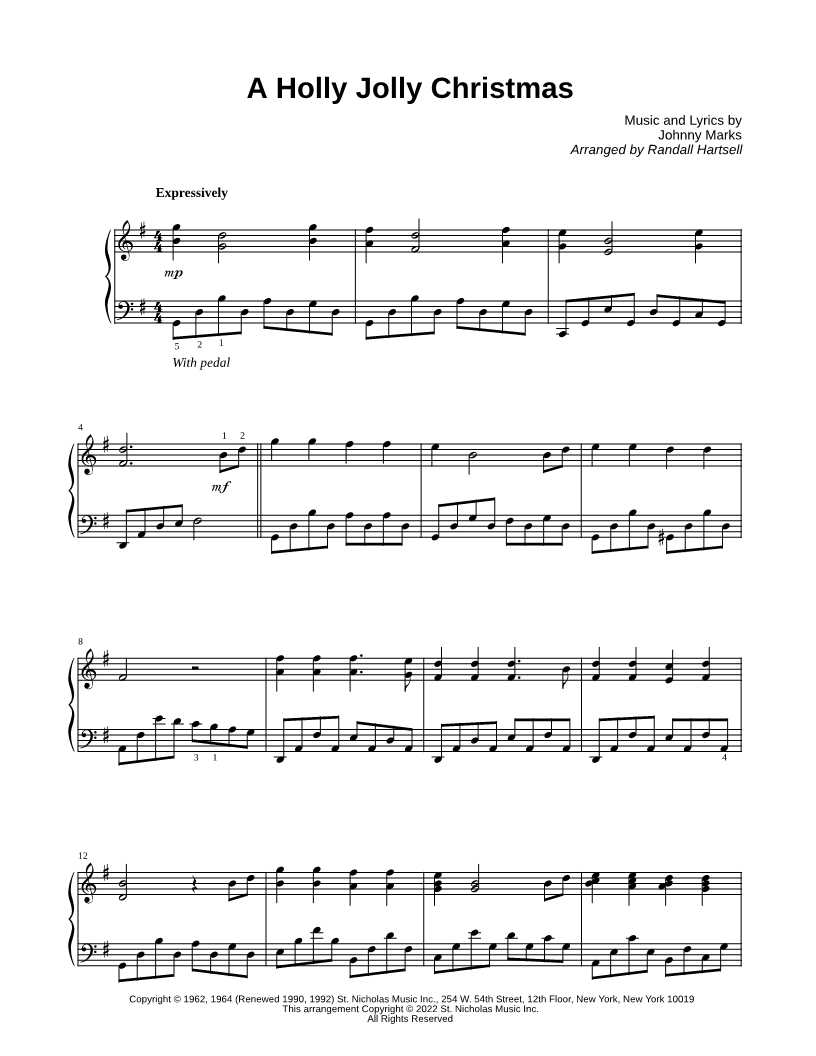 A Holly Jolly Christmas

Music and Lyrics by
Johnny Marks
Arranged by Randall Hartsell

Expressively

mp

5 2 1

With pedal

4

1 2

mf

8

3 1

4

12

Copyright © 1962, 1964 (Renewed 1990, 1992) St. Nicholas Music Inc., 254 W. 54th Street, 12th Floor, New York, New York 10019
This arrangement Copyright © 2022 St. Nicholas Music Inc.
All Rights Reserved